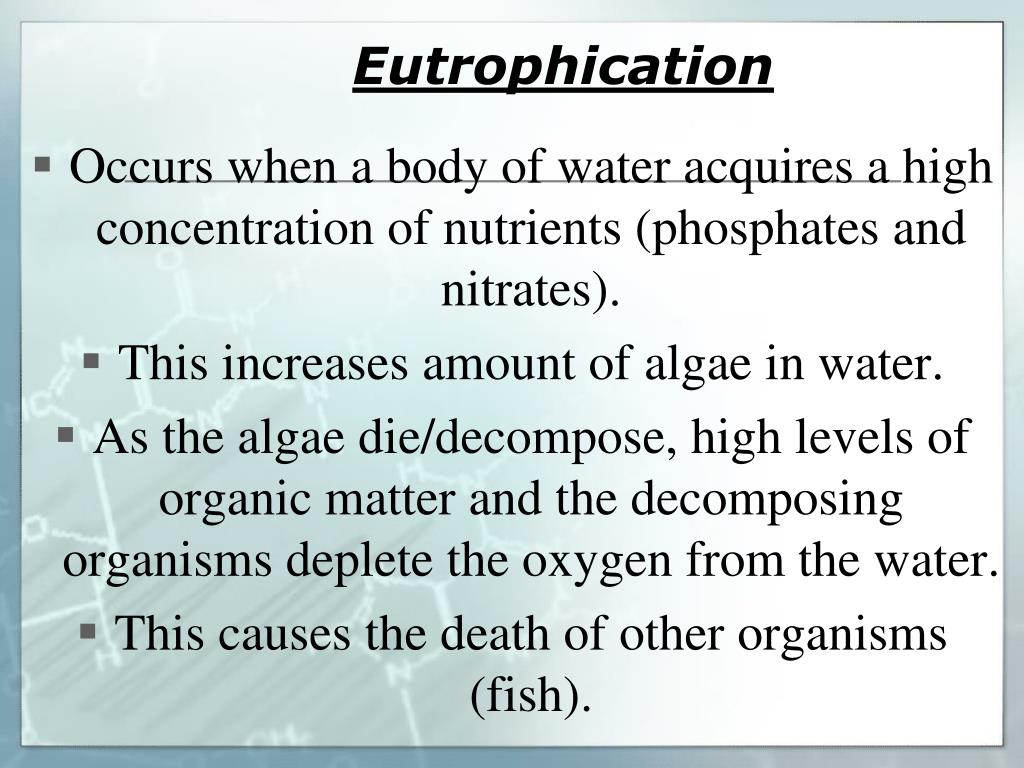 Eutrophication

• Occurs when a body of water acquires a high concentration of nutrients (phosphates and nitrates).

• This increases amount of algae in water.

• As the algae die/decompose, high levels of organic matter and the decomposing organisms deplete the oxygen from the water.

• This causes the death of other organisms (fish).